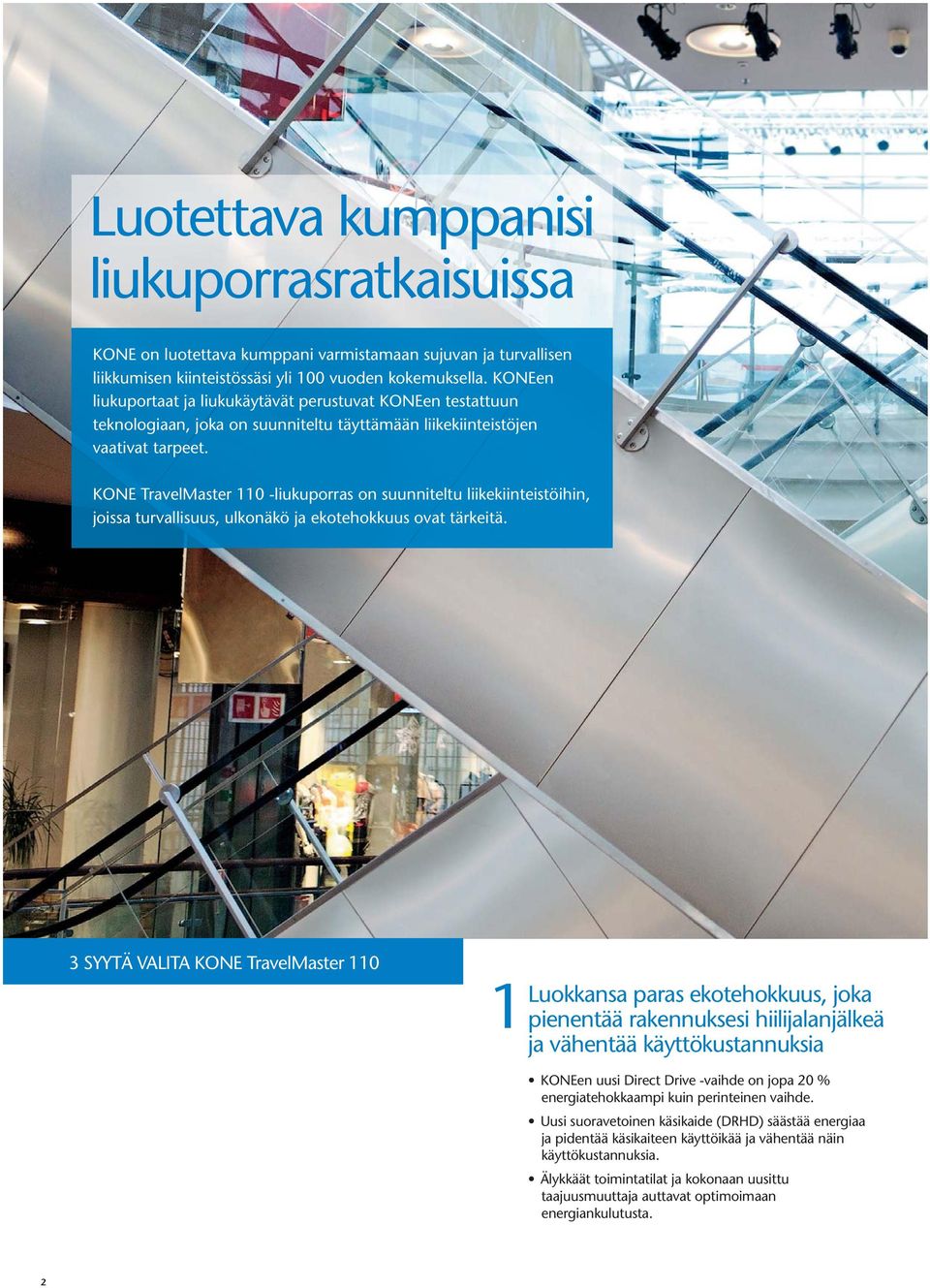 Luotettava kumppanisi liukuporrasratkaisuissa

KONE on luotettava kumppani varmistamaan sujuvan ja turvallisen liikkumisen kiinteistössäsi yli 100 vuoden kokemuksella. KONEen liukuportaat ja liukukäytävät perustuvat KONEen testattuun teknologiaan, joka on suunniteltu täyttämään liikekiinteistöjen vaativat tarpeet.

KONE TravelMaster 110 -liukuporras on suunniteltu liikekiinteistöihin, joissa turvallisuus, ulkonäkö ja ekotehokkuus ovat tärkeitä.

3 SYYTÄ VALITA KONE TravelMaster 110

1 Luokkansa paras ekotehokkuus, joka pienentää rakennuksesi hiilijalanjälkeä ja vähentää käyttökustannuksia

• KONEen uusi Direct Drive -vaihde on jopa 20 % energiatehokkaampi kuin perinteinen vaihde.
• Uusi suoravetoinen käsikaide (DRHD) säästää energiaa ja pidentää käsikaiteen käyttöikää ja vähentää näin käyttökustannuksia.
• Älykkäät toimintatilat ja kokonaan uusittu taajuusmuuttaja auttavat optimoimaan energiankulutusta.

2